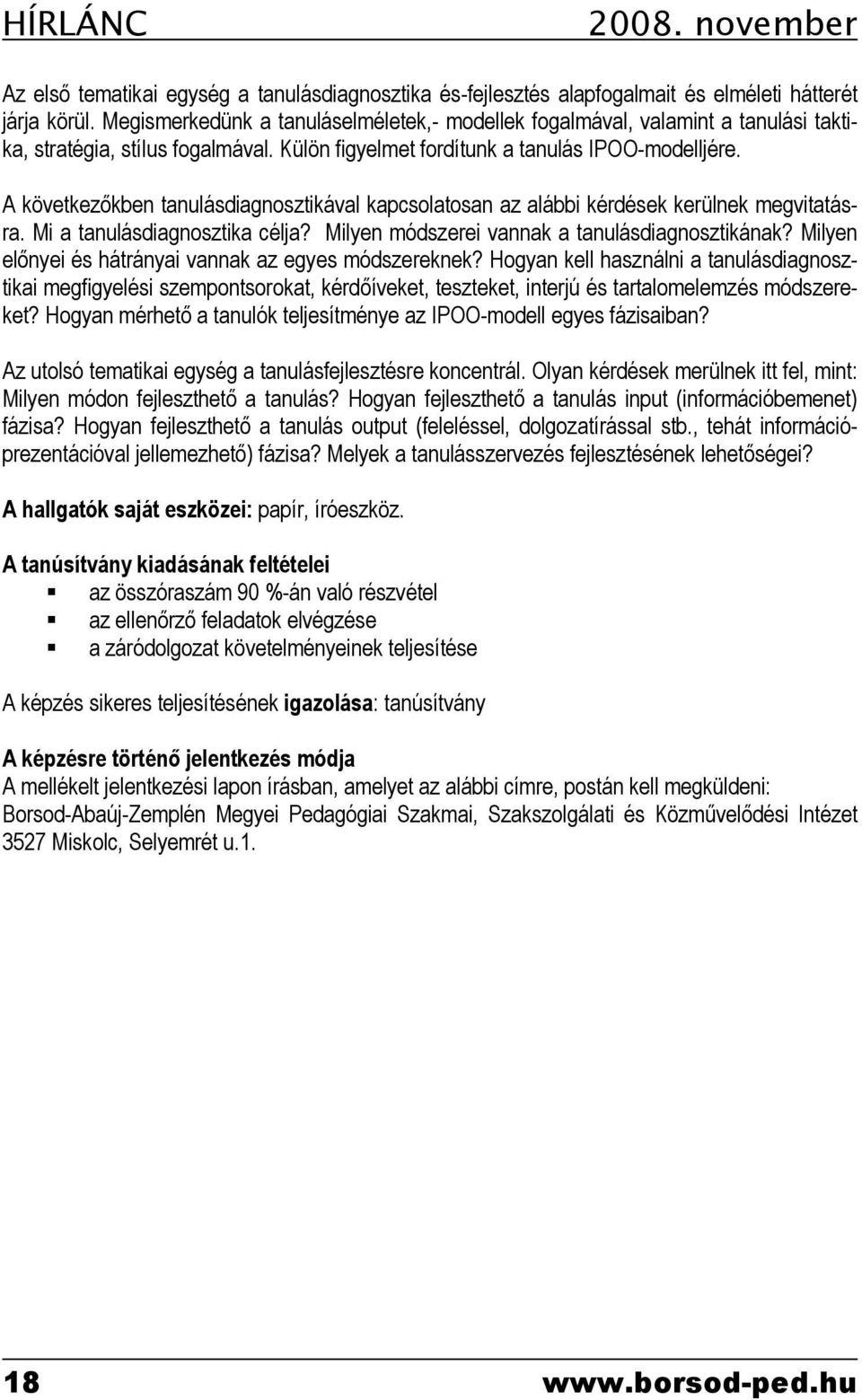 HÍRLÁNC 2008. november

Az első tematikai egység a tanulásdiagnosztika és-fejlesztés alapfogalmait és elméleti hátterét járja körül. Megismerkedünk a tanuláselméletek,- modellek fogalmával, valamint a tanulási taktika, stratégia, stílus fogalmával. Külön figyelmet fordítunk a tanulás IPOO-modelljére.

A következőkben tanulásdiagnosztikával kapcsolatosan az alábbi kérdések kerülnek megvitatásra. Mi a tanulásdiagnosztika célja? Milyen módszerei vannak a tanulásdiagnosztikának? Milyen előnyei és hátrányai vannak az egyes módszereknek? Hogyan kell használni a tanulásdiagnosztikai megfigyelési szempontsorokat, kérdőíveket, teszteket, interjú és tartalomelemzés módszereket? Hogyan mérhető a tanulók teljesítménye az IPOO-modell egyes fázisaiban?

Az utolsó tematikai egység a tanulásfejlesztésre koncentrál. Olyan kérdések merülnek itt fel, mint: Milyen módon fejleszthető a tanulás? Hogyan fejleszthető a tanulás input (információbemenet) fázisa? Hogyan fejleszthető a tanulás output (feleléssel, dolgozatírással stb., tehát információprezentációval jellemezhető) fázisa? Melyek a tanulásszervezés fejlesztésének lehetőségei?

A hallgatók saját eszközei: papír, íróeszköz.

A tanúsítvány kiadásának feltételei
az összóraszám 90 %-án való részvétel
az ellenőrző feladatok elvégzése
a záródolgozat követelményeinek teljesítése

A képzés sikeres teljesítésének igazolása: tanúsítvány

A képzésre történő jelentkezés módja
A mellékelt jelentkezési lapon írásban, amelyet az alábbi címre, postán kell megküldeni:
Borsod-Abaúj-Zemplén Megyei Pedagógiai Szakmai, Szakszolgálati és Közművelődési Intézet
3527 Miskolc, Selyemrét u.1.

18 www.borsod-ped.hu